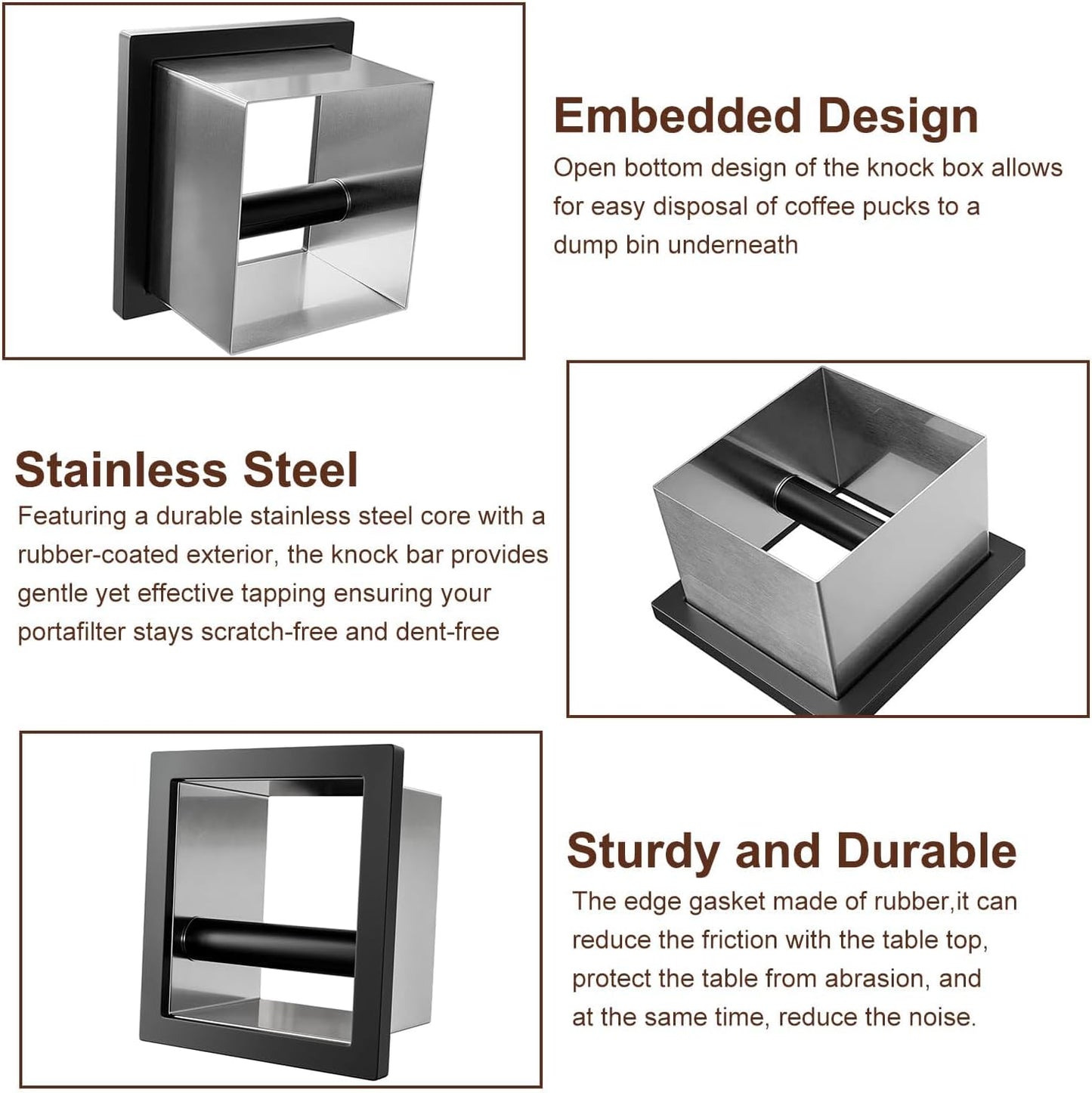 Embedded Design
Open bottom design of the knock box allows for easy disposal of coffee pucks to a dump bin underneath

Stainless Steel
Featuring a durable stainless steel core with a rubber-coated exterior, the knock bar provides gentle yet effective tapping ensuring your portafilter stays scratch-free and dent-free

Sturdy and Durable
The edge gasket made of rubber,it can reduce the friction with the table top, protect the table from abrasion, and at the same time, reduce the noise.